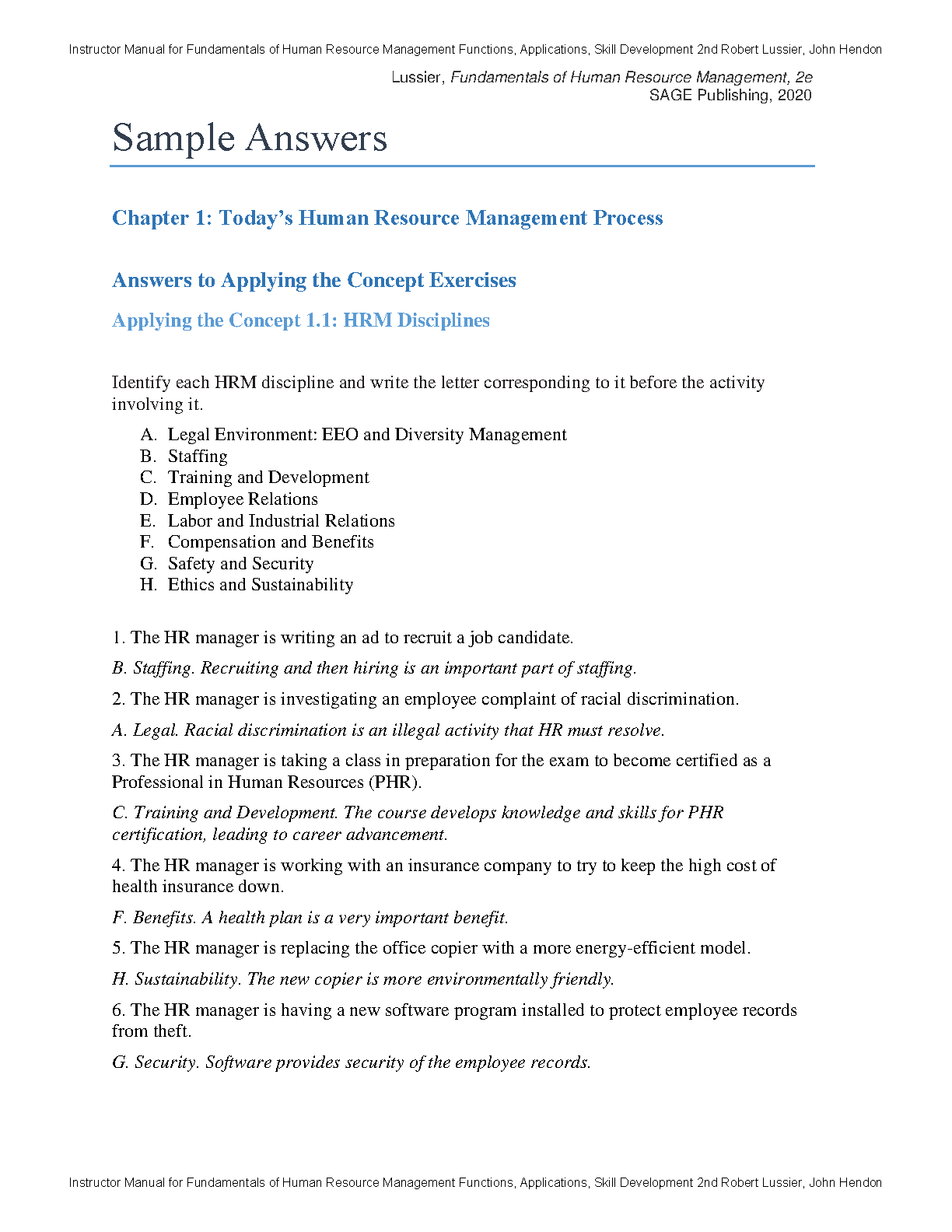 Instructor Manual for Fundamentals of Human Resource Management Functions, Applications, Skill Development 2nd Robert Lussier, John Hendon

Lussier, Fundamentals of Human Resource Management, 2e
SAGE Publishing, 2020

Sample Answers

Chapter 1: Today's Human Resource Management Process

Answers to Applying the Concept Exercises

Applying the Concept 1.1: HRM Disciplines

Identify each HRM discipline and write the letter corresponding to it before the activity involving it.

A. Legal Environment: EEO and Diversity Management
B. Staffing
C. Training and Development
D. Employee Relations
E. Labor and Industrial Relations
F. Compensation and Benefits
G. Safety and Security
H. Ethics and Sustainability

1. The HR manager is writing an ad to recruit a job candidate.

B. Staffing. Recruiting and then hiring is an important part of staffing.

2. The HR manager is investigating an employee complaint of racial discrimination.

A. Legal. Racial discrimination is an illegal activity that HR must resolve.

3. The HR manager is taking a class in preparation for the exam to become certified as a Professional in Human Resources (PHR).

C. Training and Development. The course develops knowledge and skills for PHR certification, leading to career advancement.

4. The HR manager is working with an insurance company to try to keep the high cost of health insurance down.

F. Benefits. A health plan is a very important benefit.

5. The HR manager is replacing the office copier with a more energy-efficient model.

H. Sustainability. The new copier is more environmentally friendly.

6. The HR manager is having a new software program installed to protect employee records from theft.

G. Security. Software provides security of the employee records.

Instructor Manual for Fundamentals of Human Resource Management Functions, Applications, Skill Development 2nd Robert Lussier, John Hendon